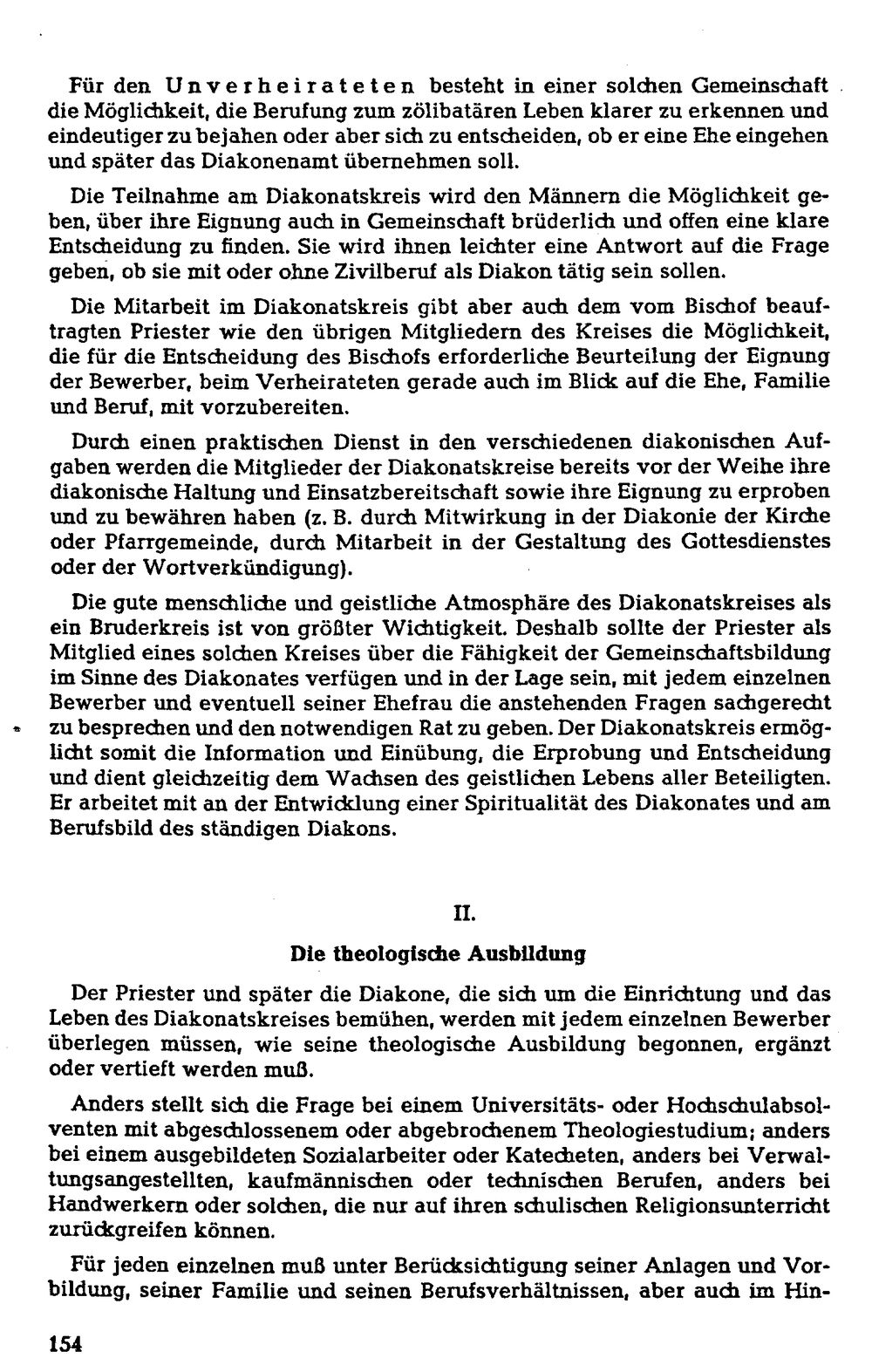 Für den Unverheirateten besteht in einer solchen Gemeinschaft die Möglichkeit, die Berufung zum zölibatären Leben klarer zu erkennen und eindeutiger zu bejahen oder aber sich zu entscheiden, ob er eine Ehe eingehen und später das Diakonenamt übernehmen soll.

Die Teilnahme am Diakonatskreis wird den Männern die Möglichkeit geben, über ihre Eignung auch in Gemeinschaft brüderlich und offen eine klare Entscheidung zu finden. Sie wird ihnen leichter eine Antwort auf die Frage geben, ob sie mit oder ohne Zivilberuf als Diakon tätig sein sollen.

Die Mitarbeit im Diakonatskreis gibt aber auch dem vom Bischof beauftragten Priester wie den übrigen Mitgliedern des Kreises die Möglichkeit, die für die Entscheidung des Bischofs erforderliche Beurteilung der Eignung der Bewerber, beim Verheirateten gerade auch im Blick auf die Ehe, Familie und Beruf, mit vorzubereiten.

Durch einen praktischen Dienst in den verschiedenen diakonischen Aufgaben werden die Mitglieder der Diakonatskreise bereits vor der Weihe ihre diakonische Haltung und Einsatzbereitschaft sowie ihre Eignung zu erproben und zu bewähren haben (z. B. durch Mitwirkung in der Diakonie der Kirche oder Pfarrgemeinde, durch Mitarbeit in der Gestaltung des Gottesdienstes oder der Wortverkündigung).

Die gute menschliche und geistliche Atmosphäre des Diakonatskreises als ein Bruderkreis ist von größter Wichtigkeit. Deshalb sollte der Priester als Mitglied eines solchen Kreises über die Fähigkeit der Gemeinschaftsbildung im Sinne des Diakonates verfügen und in der Lage sein, mit jedem einzelnen Bewerber und eventuell seiner Ehefrau die anstehenden Fragen sachgerecht zu besprechen und den notwendigen Rat zu geben. Der Diakonatskreis ermöglicht somit die Information und Einübung, die Erprobung und Entscheidung und dient gleichzeitig dem Wachsen des geistlichen Lebens aller Beteiligten. Er arbeitet mit an der Entwicklung einer Spiritualität des Diakonates und am Berufsbild des ständigen Diakons.

II.

Die theologische Ausbildung

Der Priester und später die Diakone, die sich um die Einrichtung und das Leben des Diakonatskreises bemühen, werden mit jedem einzelnen Bewerber überlegen müssen, wie seine theologische Ausbildung begonnen, ergänzt oder vertieft werden muß.

Anders stellt sich die Frage bei einem Universitäts- oder Hochschulabsolventen mit abgeschlossenem oder abgebrochenem Theologiestudium; anders bei einem ausgebildeten Sozialarbeiter oder Katecheten, anders bei Verwaltungsangestellten, kaufmännischen oder technischen Berufen, anders bei Handwerkern oder solchen, die nur auf ihren schulischen Religionsunterricht zurückgreifen können.

Für jeden einzelnen muß unter Berücksichtigung seiner Anlagen und Vorbildung, seiner Familie und seinen Berufsverhältnissen, aber auch im Hin-

154